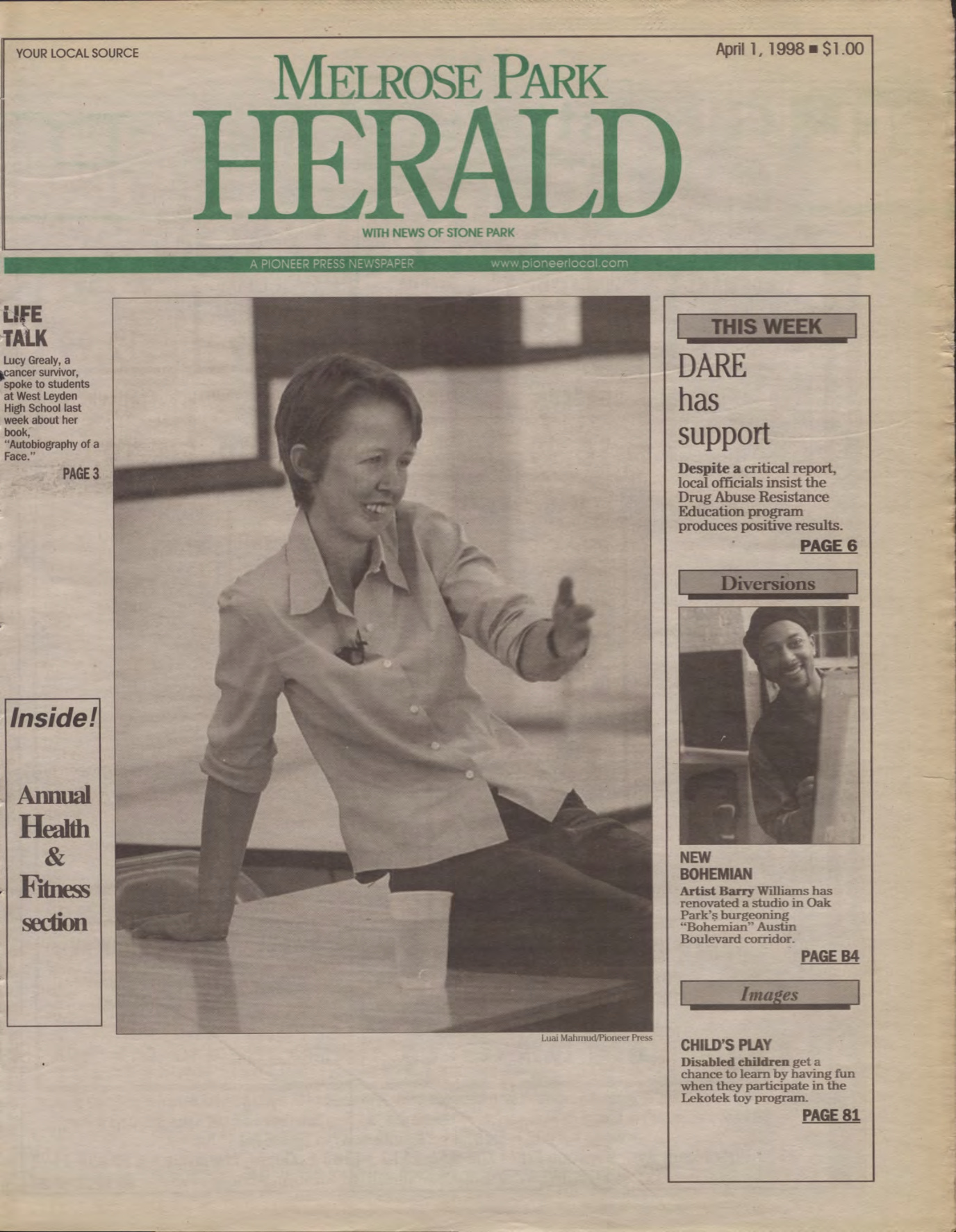 YOUR LOCAL SOURCE

April 1, 1998 ■ $1.00

MELROSE PARK
HERALD
WITH NEWS OF STONE PARK

A PIONEER PRESS NEWSPAPER www.pioneerlocal.com

LIFE TALK

Lucy Grealy, a cancer survivor, spoke to students at West Leyden High School last week about her book, "Autobiography of a Face."

PAGE 3

Inside!

Annual Health & Fitness section

Luai Mahmud/Pioneer Press

THIS WEEK

DARE has support

Despite a critical report, local officials insist the Drug Abuse Resistance Education program produces positive results.

PAGE 6

Diversions

NEW BOHEMIAN

Artist Barry Williams has renovated a studio in Oak Park's burgeoning "Bohemian" Austin Boulevard corridor.

PAGE B4

Images

CHILD'S PLAY

Disabled children get a chance to learn by having fun when they participate in the Lekotek toy program.

PAGE 81